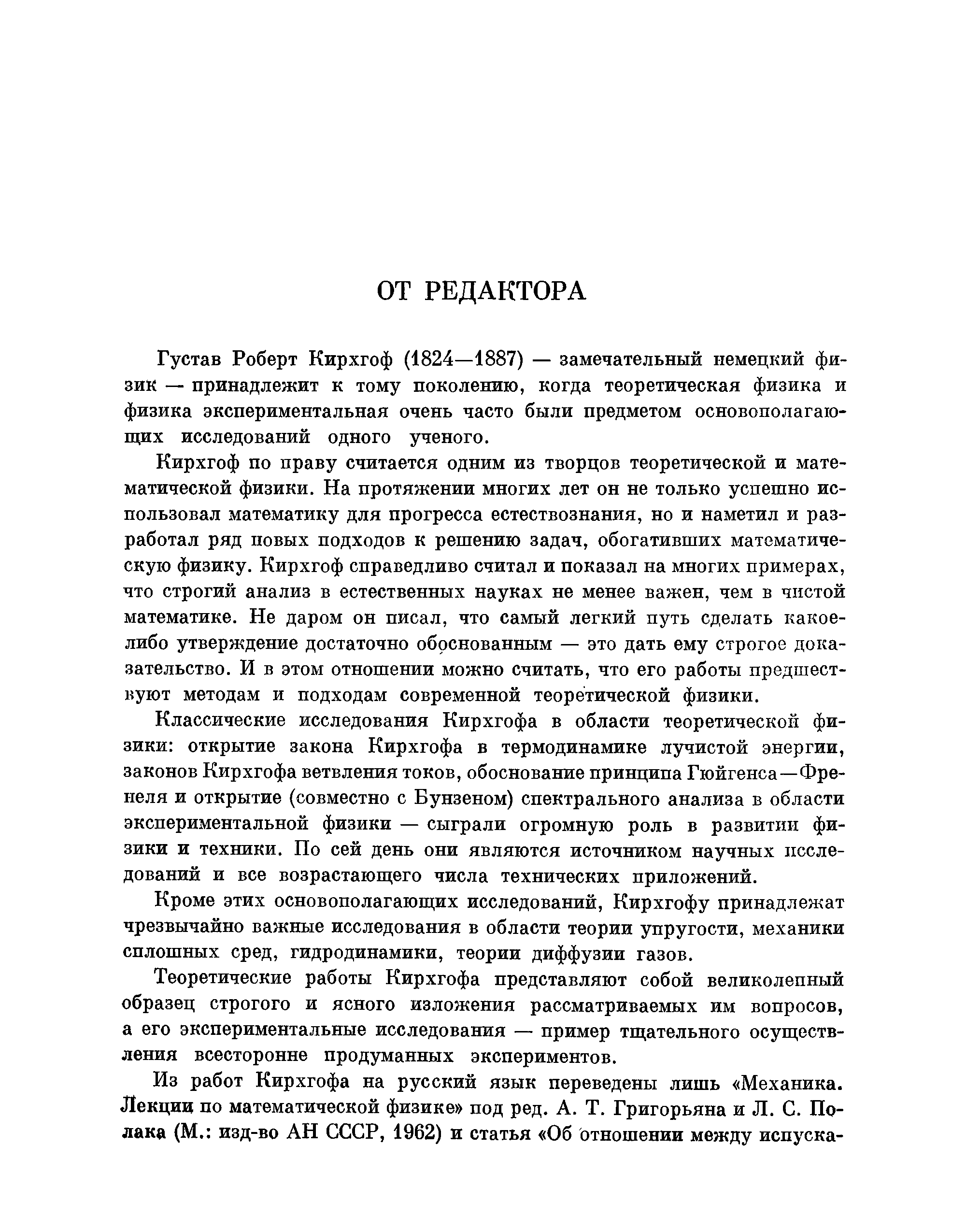 ОТ РЕДАКТОРА

Густав Роберт Кирхгоф (1824—1887) — замечательный немецкий физик — принадлежит к тому поколению, когда теоретическая физика и физика экспериментальная очень часто были предметом основополагающих исследований одного ученого.

Кирхгоф по праву считается одним из творцов теоретической и математической физики. На протяжении многих лет он не только успешно использовал математику для прогресса естествознания, но и наметил и разработал ряд новых подходов к решению задач, обогативших математическую физику. Кирхгоф справедливо считал и показал на многих примерах, что строгий анализ в естественных науках не менее важен, чем в чистой математике. Не даром он писал, что самый легкий путь сделать какое-либо утверждение достаточно обоснованным — это дать ему строгое доказательство. И в этом отношении можно считать, что его работы предшествуют методам и подходам современной теоретической физики.

Классические исследования Кирхгофа в области теоретической физики: открытие закона Кирхгофа в термодинамике лучистой энергии, законов Кирхгофа ветвления токов, обоснование принципа Гюйгенса—Френеля и открытие (совместно с Бунзеном) спектрального анализа в области экспериментальной физики — сыграли огромную роль в развитии физики и техники. По сей день они являются источником научных исследований и все возрастающего числа технических приложений.

Кроме этих основополагающих исследований, Кирхгофу принадлежат чрезвычайно важные исследования в области теории упругости, механики сплошных сред, гидродинамики, теории диффузии газов.

Теоретические работы Кирхгофа представляют собой великолепный образец строгого и ясного изложения рассматриваемых им вопросов, а его экспериментальные исследования — пример тщательного осуществления всесторонне продуманных экспериментов.

Из работ Кирхгофа на русский язык переведены лишь «Механика. Лекции по математической физике» под ред. А. Т. Григорьяна и Л. С. Полака (М.: изд-во АН СССР, 1962) и статья «Об отношении между испуска-